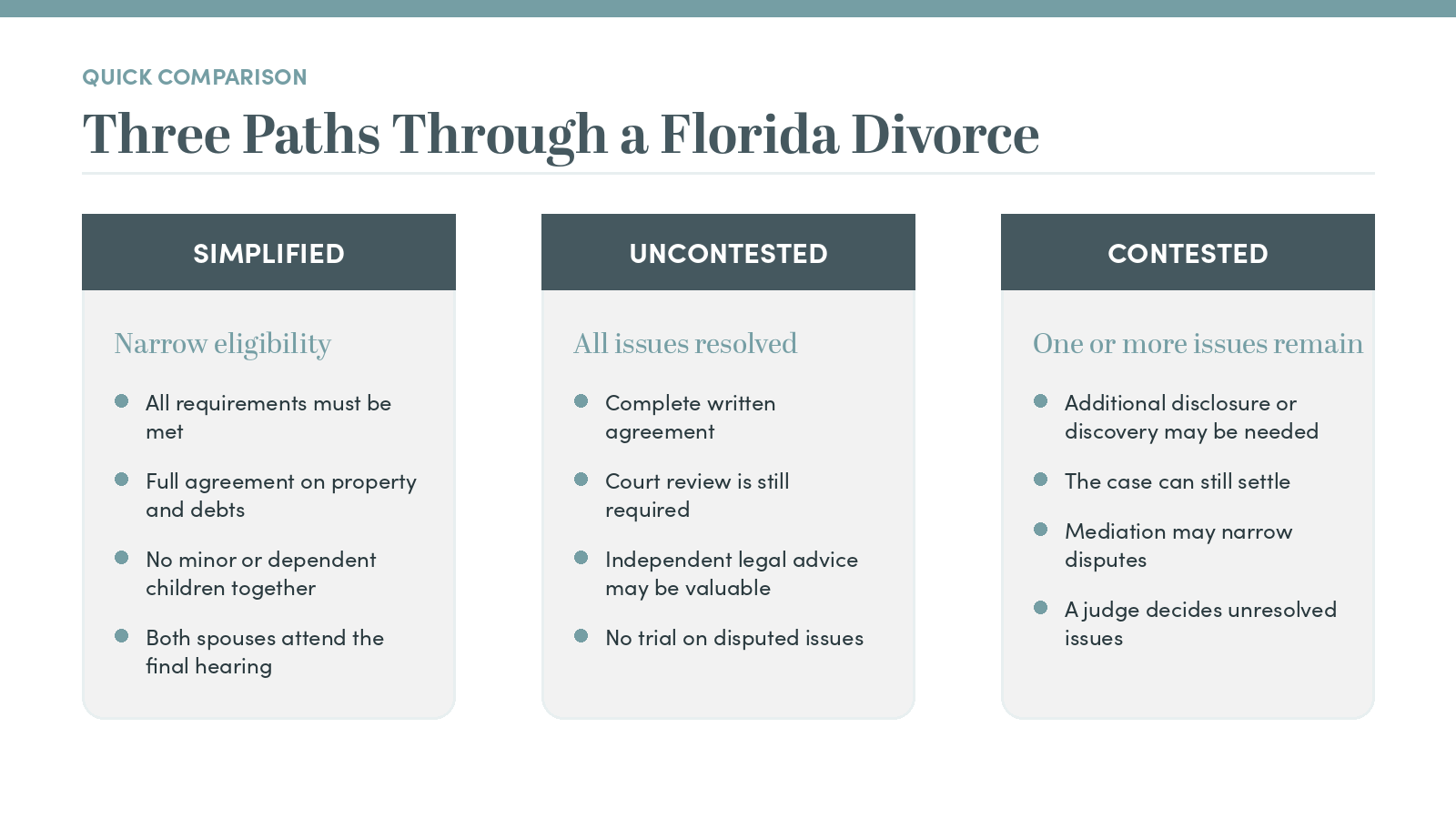 QUICK COMPARISON

Three Paths Through a Florida Divorce

SIMPLIFIED

Narrow eligibility

- All requirements must be met
- Full agreement on property and debts
- No minor or dependent children together
- Both spouses attend the final hearing

UNCONTESTED

All issues resolved

- Complete written agreement
- Court review is still required
- Independent legal advice may be valuable
- No trial on disputed issues

CONTESTED

One or more issues remain

- Additional disclosure or discovery may be needed
- The case can still settle
- Mediation may narrow disputes
- A judge decides unresolved issues